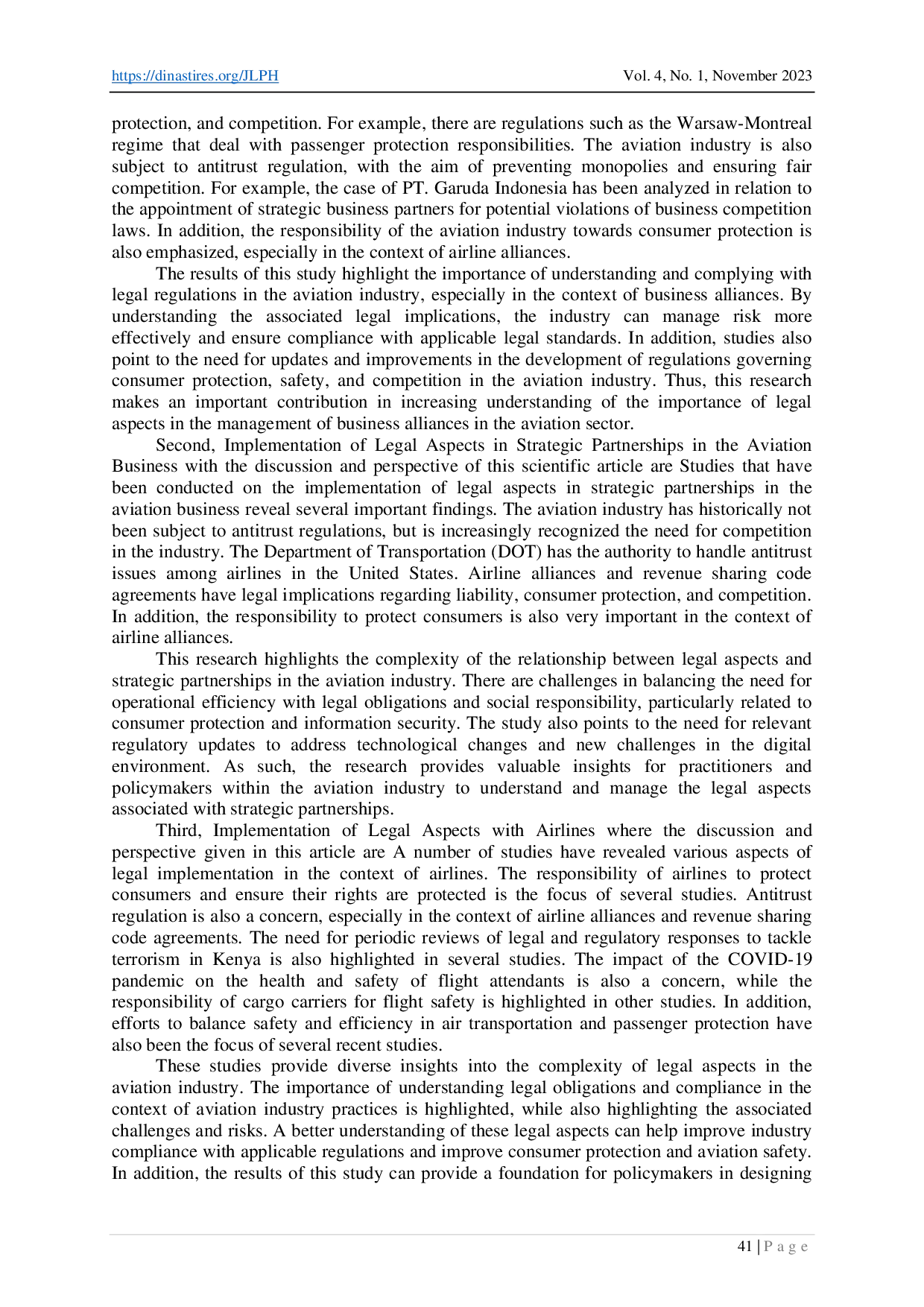 https://dinastires.org/JLPH Vol. 4, No. 1, November 2023

protection, and competition. For example, there are regulations such as the Warsaw-Montreal regime that deal with passenger protection responsibilities. The aviation industry is also subject to antitrust regulation, with the aim of preventing monopolies and ensuring fair competition. For example, the case of PT. Garuda Indonesia has been analyzed in relation to the appointment of strategic business partners for potential violations of business competition laws. In addition, the responsibility of the aviation industry towards consumer protection is also emphasized, especially in the context of airline alliances.

The results of this study highlight the importance of understanding and complying with legal regulations in the aviation industry, especially in the context of business alliances. By understanding the associated legal implications, the industry can manage risk more effectively and ensure compliance with applicable legal standards. In addition, studies also point to the need for updates and improvements in the development of regulations governing consumer protection, safety, and competition in the aviation industry. Thus, this research makes an important contribution in increasing understanding of the importance of legal aspects in the management of business alliances in the aviation sector.

Second, Implementation of Legal Aspects in Strategic Partnerships in the Aviation Business with the discussion and perspective of this scientific article are Studies that have been conducted on the implementation of legal aspects in strategic partnerships in the aviation business reveal several important findings. The aviation industry has historically not been subject to antitrust regulations, but is increasingly recognized the need for competition in the industry. The Department of Transportation (DOT) has the authority to handle antitrust issues among airlines in the United States. Airline alliances and revenue sharing code agreements have legal implications regarding liability, consumer protection, and competition. In addition, the responsibility to protect consumers is also very important in the context of airline alliances.

This research highlights the complexity of the relationship between legal aspects and strategic partnerships in the aviation industry. There are challenges in balancing the need for operational efficiency with legal obligations and social responsibility, particularly related to consumer protection and information security. The study also points to the need for relevant regulatory updates to address technological changes and new challenges in the digital environment. As such, the research provides valuable insights for practitioners and policymakers within the aviation industry to understand and manage the legal aspects associated with strategic partnerships.

Third, Implementation of Legal Aspects with Airlines where the discussion and perspective given in this article are A number of studies have revealed various aspects of legal implementation in the context of airlines. The responsibility of airlines to protect consumers and ensure their rights are protected is the focus of several studies. Antitrust regulation is also a concern, especially in the context of airline alliances and revenue sharing code agreements. The need for periodic reviews of legal and regulatory responses to tackle terrorism in Kenya is also highlighted in several studies. The impact of the COVID-19 pandemic on the health and safety of flight attendants is also a concern, while the responsibility of cargo carriers for flight safety is highlighted in other studies. In addition, efforts to balance safety and efficiency in air transportation and passenger protection have also been the focus of several recent studies.

These studies provide diverse insights into the complexity of legal aspects in the aviation industry. The importance of understanding legal obligations and compliance in the context of aviation industry practices is highlighted, while also highlighting the associated challenges and risks. A better understanding of these legal aspects can help improve industry compliance with applicable regulations and improve consumer protection and aviation safety. In addition, the results of this study can provide a foundation for policymakers in designing

41 | P a g e